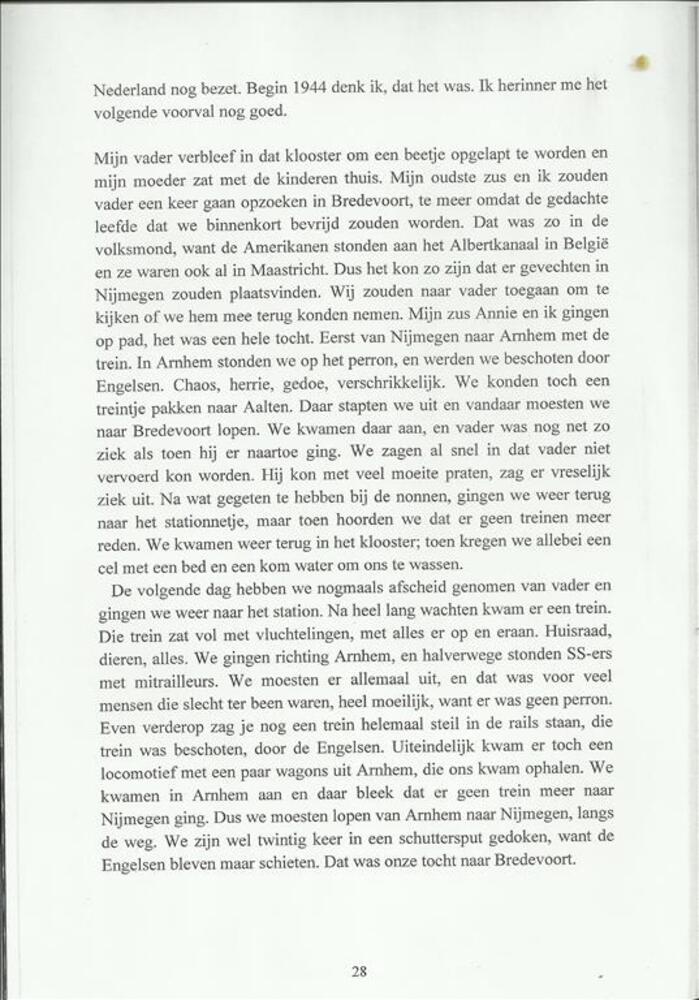 Nederland nog bezet. Begin 1944 denk ik, dat het was. Ik herinner me het volgende voorval nog goed.

Mijn vader verbleef in dat klooster om een beetje opgelapt te worden en mijn moeder zat met de kinderen thuis. Mijn oudste zus en ik zouden vader een keer gaan opzoeken in Bredevoort, te meer omdat de gedachte leefde dat we binnenkort bevrijd zouden worden. Dat was zo in de volksmond, want de Amerikanen stonden aan het Albertkanaal in België en ze waren ook al in Maastricht. Dus het kon zo zijn dat er gevechten in Nijmegen zouden plaatsvinden. Wij zouden naar vader toegaan om te kijken of we hem mee terug konden nemen. Mijn zus Annie en ik gingen op pad, het was een hele tocht. Eerst van Nijmegen naar Arnhem met de trein. In Arnhem stonden we op het perron, en werden we beschoten door Engelsen. Chaos, herrie, gedoe, verschrikkelijk. We konden toch een treintje pakken naar Aalten. Daar stapten we uit en vandaar moesten we naar Bredevoort lopen. We kwamen daar aan, en vader was nog net zo ziek als toen hij er naartoe ging. We zagen al snel in dat vader niet vervoerd kon worden. Hij kon met veel moeite praten, zag er vreselijk ziek uit. Na wat gegeten te hebben bij de nonnen, gingen we weer terug naar het stationnetje, maar toen hoorden we dat er geen treinen meer reden. We kwamen weer terug in het klooster; toen kregen we allebei een cel met een bed en een kom water om ons te wassen.

De volgende dag hebben we nogmaals afscheid genomen van vader en gingen we weer naar het station. Na heel lang wachten kwam er een trein. Die trein zat vol met vluchtelingen, met alles er op en eraan. Huisraad, dieren, alles. We gingen richting Arnhem, en halverwege stonden SS-ers met mitrailleurs. We moesten er allemaal uit, en dat was voor veel mensen die slecht ter been waren, heel moeilijk, want er was geen perron. Even verderop zag je nog een trein helemaal steil in de rails staan, die trein was beschoten, door de Engelsen. Uiteindelijk kwam er toch een locomotief met een paar wagons uit Arnhem, die ons kwam ophalen. We kwamen in Arnhem aan en daar bleek dat er geen trein meer naar Nijmegen ging. Dus we moesten lopen van Arnhem naar Nijmegen, langs de weg. We zijn wel twintig keer in een schuttersput gedoken, want de Engelsen bleven maar schieten. Dat was onze tocht naar Bredevoort.

28